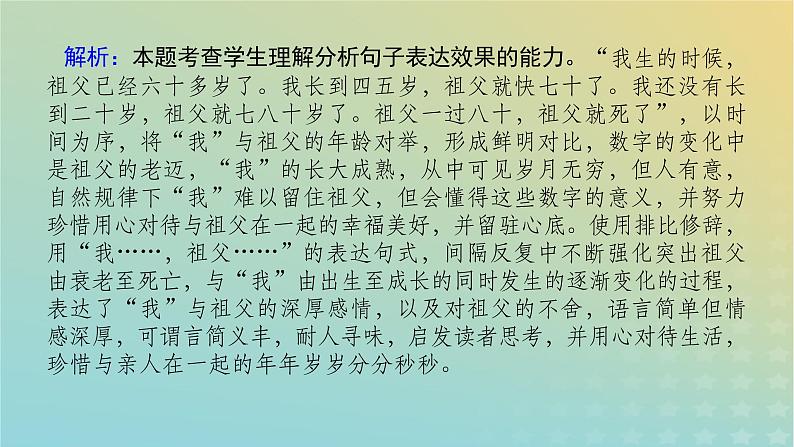 解析：本题考查学生理解分析句子表达效果的能力。“我生的时候，祖父已经六十多岁了。我长到四五岁，祖父就快七十了。我还没有长到二十岁，祖父就七八十岁了。祖父一过八十，祖父就死了”，以时间为序，将“我”与祖父的年龄对举，形成鲜明对比，数字的变化中是祖父的老迈，“我”的长大成熟，从中可见岁月无穷，但人有意，自然规律下“我”难以留住祖父，但会懂得这些数字的意义，并努力珍惜用心对待与祖父在一起的幸福美好，并留驻心底。使用排比修辞，用“我……，祖父……”的表达句式，间隔反复中不断强化突出祖父由衰老至死亡，与“我”由出生至成长的同时发生的逐渐变化的过程，表达了“我”与祖父的深厚感情，以及对祖父的不舍，语言简单但情感深厚，可谓言简义丰，耐人寻味，启发读者思考，并用心对待生活，珍惜与亲人在一起的年年岁岁分分秒秒。